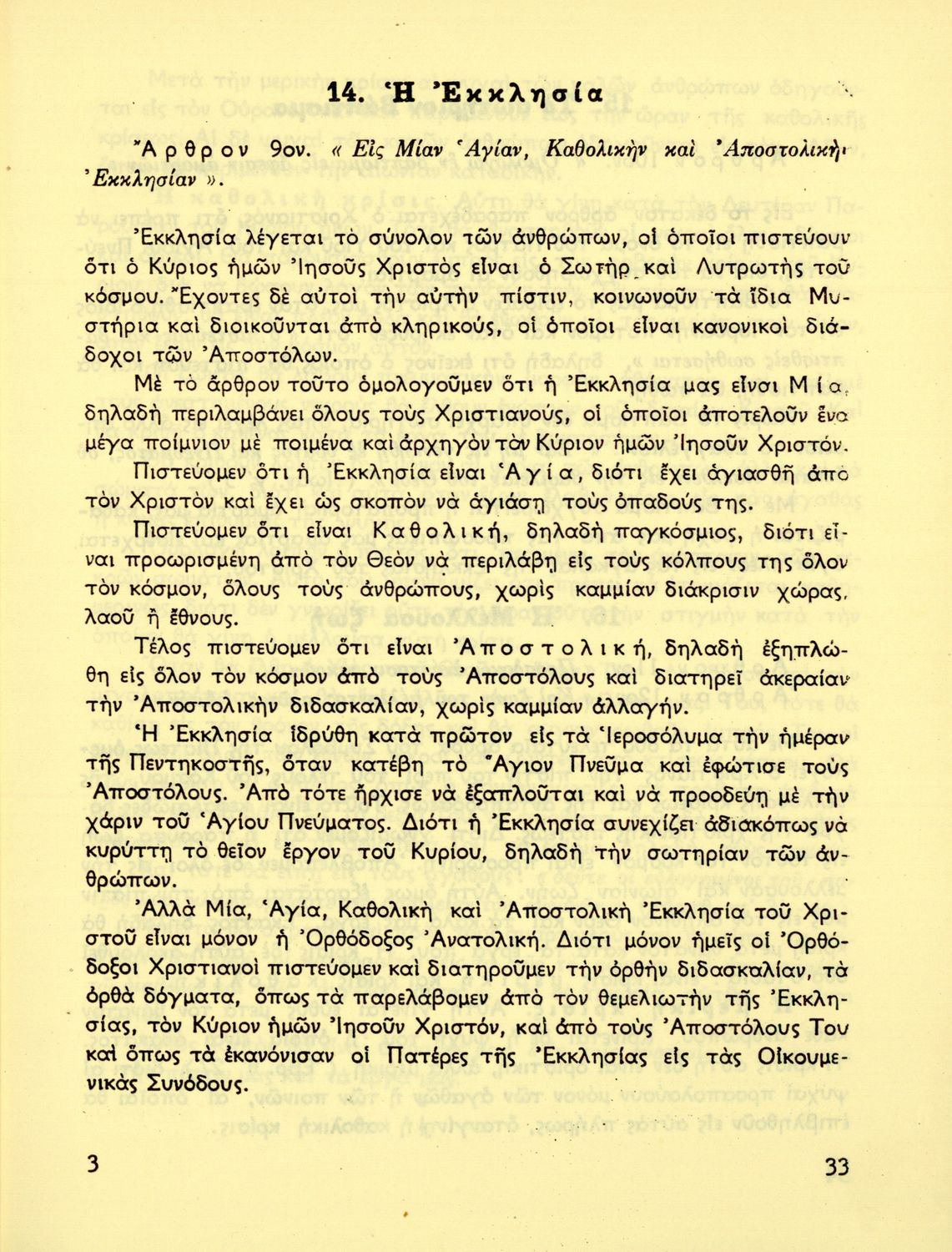 14. Ἡ Ἐκκλησία

Ἄρθρον 9ον. « Εἰς Μίαν Ἁγίαν, Καθολικὴν καὶ Ἀποστολικὴν Ἐκκλησίαν ».

Ἐκκλησία λέγεται τὸ σύνολον τῶν ἀνθρώπων, οἱ ὁποῖοι πιστεύουν ὅτι ὁ Κύριος ἡμῶν Ἰησοῦς Χριστὸς εἶναι ὁ Σωτὴρ καὶ Λυτρωτὴς τοῦ κόσμου. Ἔχοντες δὲ αὐτοὶ τὴν αὐτὴν πίστιν, κοινωνοῦν τὰ ἴδια Μυστήρια καὶ διοικοῦνται ἀπὸ κληρικούς, οἱ ὁποῖοι εἶναι κανονικοὶ διάδοχοι τῶν Ἀποστόλων.

Μὲ τὸ ἄρθρον τοῦτο ὁμολογοῦμεν ὅτι ἡ Ἐκκλησία μας εἶναι Μία, δηλαδὴ περιλαμβάνει ὅλους τοὺς Χριστιανούς, οἱ ὁποῖοι ἀποτελοῦν ἕνα μέγα ποίμνιον μὲ ποιμένα καὶ ἀρχηγὸν τὸν Κύριον ἡμῶν Ἰησοῦν Χριστόν.

Πιστεύομεν ὅτι ἡ Ἐκκλησία εἶναι Ἁγία, διότι ἔχει ἁγιασθῆ ἀπὸ τὸν Χριστὸν καὶ ἔχει ὡς σκοπὸν νὰ ἁγιάσῃ τοὺς ὀπαδούς της.

Πιστεύομεν ὅτι εἶναι Καθολική, δηλαδὴ παγκόσμιος, διότι εἶναι προωρισμένη ἀπὸ τὸν Θεὸν νὰ περιλάβῃ εἰς τοὺς κόλπους της ὅλον τὸν κόσμον, ὅλους τοὺς ἀνθρώπους, χωρὶς καμμίαν διάκρισιν χώρας, λαοῦ ἢ ἔθνους.

Τέλος πιστεύομεν ὅτι εἶναι Ἀποστολική, δηλαδὴ ἐξηπλώθη εἰς ὅλον τὸν κόσμον ἀπὸ τοὺς Ἀποστόλους καὶ διατηρεῖ ἀκεραίαν τὴν Ἀποστολικὴν διδασκαλίαν, χωρὶς καμμίαν ἀλλαγήν.

Ἡ Ἐκκλησία ἱδρύθη κατὰ πρῶτον εἰς τὰ Ἱεροσόλυμα τὴν ἡμέραν τῆς Πεντηκοστῆς, ὅταν κατέβη τὸ Ἅγιον Πνεῦμα καὶ ἐφώτισε τοὺς Ἀποστόλους. Ἀπὸ τότε ἤρχισε νὰ ἐξαπλοῦται καὶ νὰ προοδεύῃ μὲ τὴν χάριν τοῦ Ἁγίου Πνεύματος. Διότι ἡ Ἐκκλησία συνεχίζει ἀδιακόπως νὰ κυρύττῃ τὸ θεῖον ἔργον τοῦ Κυρίου, δηλαδὴ τὴν σωτηρίαν τῶν ἀνθρώπων.

Ἀλλὰ Μία, Ἁγία, Καθολικὴ καὶ Ἀποστολικὴ Ἐκκλησία τοῦ Χριστοῦ εἶναι μόνον ἡ Ὀρθόδοξος Ἀνατολική. Διότι μόνον ἡμεῖς οἱ Ὀρθόδοξοι Χριστιανοὶ πιστεύομεν καὶ διατηροῦμεν τὴν ὀρθὴν διδασκαλίαν, τὰ ὀρθὰ δόγματα, ὅπως τὰ παρελάβομεν ἀπὸ τὸν θεμελιωτὴν τῆς Ἐκκλησίας, τὸν Κύριον ἡμῶν Ἰησοῦν Χριστόν, καὶ ἀπὸ τοὺς Ἀποστόλους Του καὶ ὅπως τὰ ἐκανόνισαν οἱ Πατέρες τῆς Ἐκκλησίας εἰς τὰς Οἰκουμενικὰς Συνόδους.

3 33